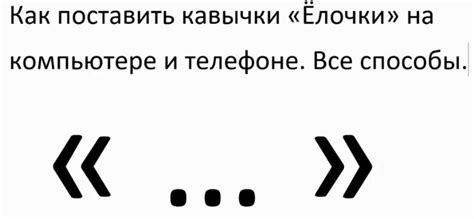 Как поставить кавычки «Ёлочки» на компьютере и телефоне. Все способы.

« ... »